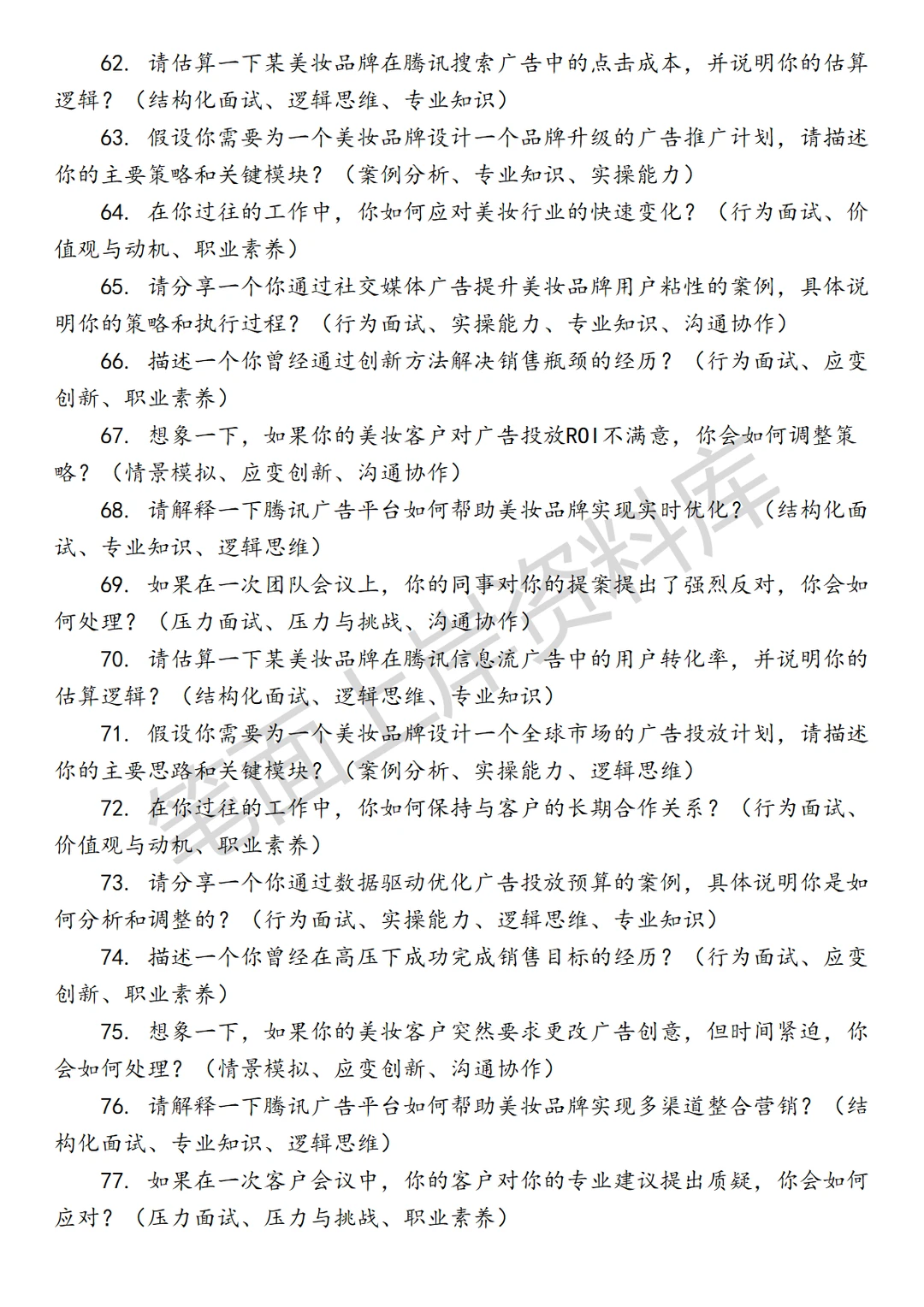 62. 请估算一下某美妆品牌在腾讯搜索广告中的点击成本，并说明你的估算逻辑？（结构化面试、逻辑思维、专业知识）

63. 假设你需要为一个美妆品牌设计一个品牌升级的广告推广计划，请描述你的主要策略和关键模块？（案例分析、专业知识、实操能力）

64. 在你过往的工作中，你如何应对美妆行业的快速变化？（行为面试、价值观与动机、职业素养）

65. 请分享一个你通过社交媒体广告提升美妆品牌用户粘性的案例，具体说明你的策略和执行过程？（行为面试、实操能力、专业知识、沟通协作）

66. 描述一个你曾经通过创新方法解决销售瓶颈的经历？（行为面试、应变创新、职业素养）

67. 想象一下，如果你的美妆客户对广告投放ROI不满意，你会如何调整策略？（情景模拟、应变创新、沟通协作）

68. 请解释一下腾讯广告平台如何帮助美妆品牌实现实时优化？（结构化面试、专业知识、逻辑思维）

69. 如果在一次团队会议上，你的同事对你的提案提出了强烈反对，你会如何处理？（压力面试、压力与挑战、沟通协作）

70. 请估算一下某美妆品牌在腾讯信息流广告中的用户转化率，并说明你的估算逻辑？（结构化面试、逻辑思维、专业知识）

71. 假设你需要为一个美妆品牌设计一个全球市场的广告投放计划，请描述你的主要思路和关键模块？（案例分析、实操能力、逻辑思维）

72. 在你过往的工作中，你如何保持与客户的长期合作关系？（行为面试、价值观与动机、职业素养）

73. 请分享一个你通过数据驱动优化广告投放预算的案例，具体说明你是如何分析和调整的？（行为面试、实操能力、逻辑思维、专业知识）

74. 描述一个你曾经在高压下成功完成销售目标的经历？（行为面试、应变创新、职业素养）

75. 想象一下，如果你的美妆客户突然要求更改广告创意，但时间紧迫，你会如何处理？（情景模拟、应变创新、沟通协作）

76. 请解释一下腾讯广告平台如何帮助美妆品牌实现多渠道整合营销？（结构化面试、专业知识、逻辑思维）

77. 如果在一次客户会议中，你的客户对你的专业建议提出质疑，你会如何应对？（压力面试、压力与挑战、职业素养）

笔面上岸资料库